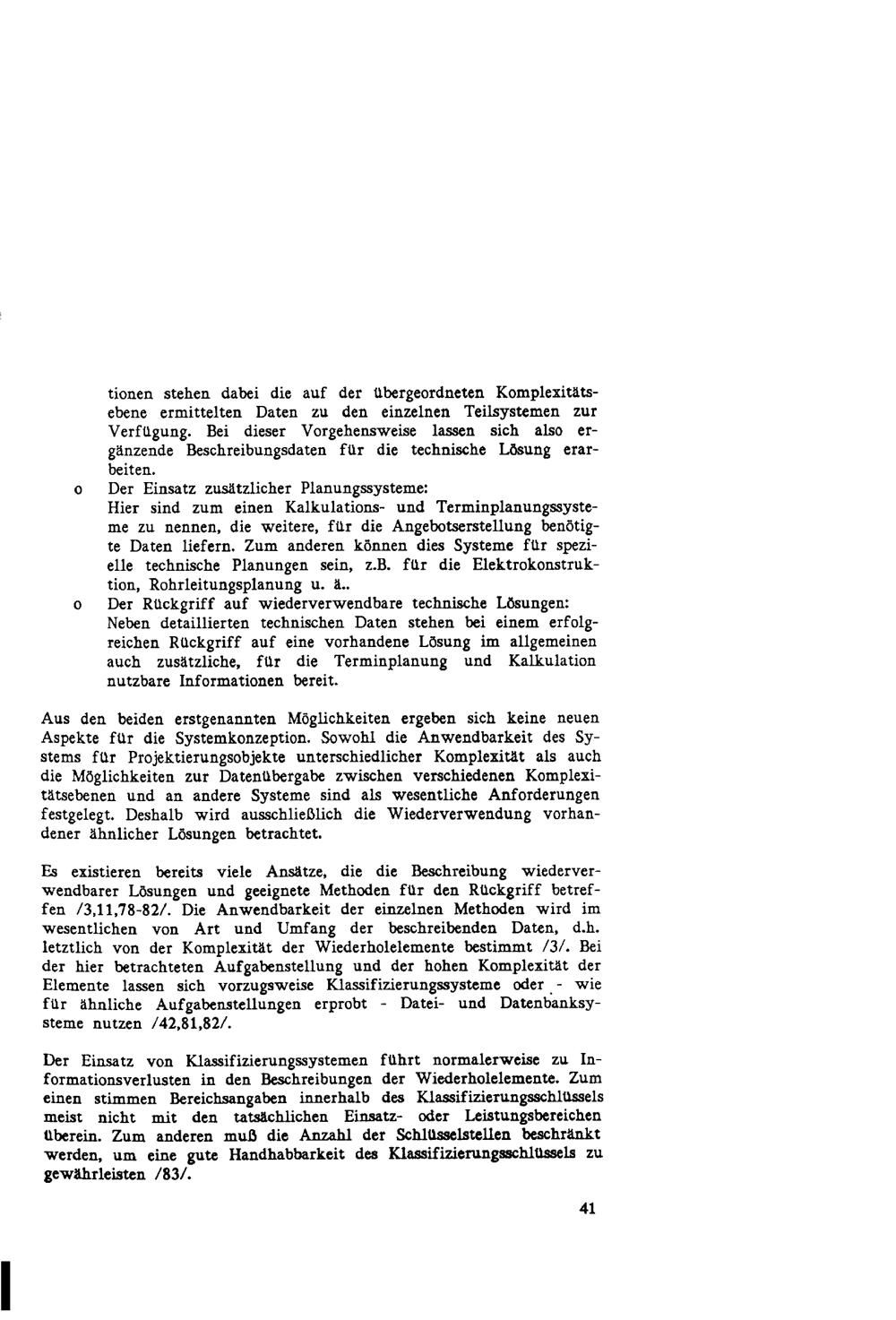 tionen stehen dabei die auf der übergeordneten Komplexitätsebene ermittelten Daten zu den einzelnen Teilsystemen zur Verfügung. Bei dieser Vorgehensweise lassen sich also ergänzende Beschreibungsdaten für die technische Lösung erarbeiten.

o Der Einsatz zusätzlicher Planungssysteme:
Hier sind zum einen Kalkulations- und Terminplanungssysteme zu nennen, die weitere, für die Angebotserstellung benötigte Daten liefern. Zum anderen können dies Systeme für spezielle technische Planungen sein, z.B. für die Elektrokonstruktion, Rohrleitungsplanung u. ä..

o Der Rückgriff auf wiederverwendbare technische Lösungen:
Neben detaillierten technischen Daten stehen bei einem erfolgreichen Rückgriff auf eine vorhandene Lösung im allgemeinen auch zusätzliche, für die Terminplanung und Kalkulation nutzbare Informationen bereit.

Aus den beiden erstgenannten Möglichkeiten ergeben sich keine neuen Aspekte für die Systemkonzeption. Sowohl die Anwendbarkeit des Systems für Projektierungsobjekte unterschiedlicher Komplexität als auch die Möglichkeiten zur Datenübergabe zwischen verschiedenen Komplexitätsebenen und an andere Systeme sind als wesentliche Anforderungen festgelegt. Deshalb wird ausschließlich die Wiederverwendung vorhandener ähnlicher Lösungen betrachtet.

Es existieren bereits viele Ansätze, die die Beschreibung wiederverwendbarer Lösungen und geeignete Methoden für den Rückgriff betreffen /3,11,78-82/. Die Anwendbarkeit der einzelnen Methoden wird im wesentlichen von Art und Umfang der beschreibenden Daten, d.h. letztlich von der Komplexität der Wiederholelemente bestimmt /3/. Bei der hier betrachteten Aufgabenstellung und der hohen Komplexität der Elemente lassen sich vorzugsweise Klassifizierungssysteme oder - wie für ähnliche Aufgabenstellungen erprobt - Datei- und Datenbanksysteme nutzen /42,81,82/.

Der Einsatz von Klassifizierungssystemen führt normalerweise zu Informationsverlusten in den Beschreibungen der Wiederholelemente. Zum einen stimmen Bereichsangaben innerhalb des Klassifizierungsschlüssels meist nicht mit den tatsächlichen Einsatz- oder Leistungsbereichen überein. Zum anderen muß die Anzahl der Schlüsselstellen beschränkt werden, um eine gute Handhabbarkeit des Klassifizierungsschlüssels zu gewährleisten /83/.

41